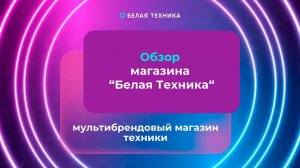 БЕЛАЯ ТЕХНИКА

Обзор
магазина
“Белая Техника“

мультибрендовый магазин техники